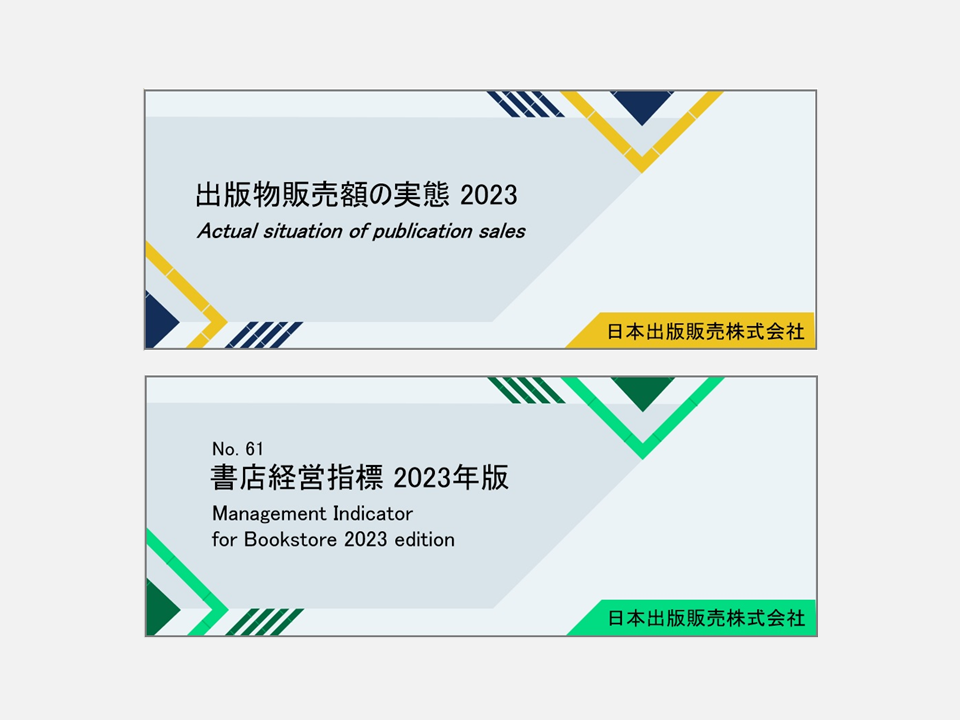 出版物販売額の実態 2023

Actual situation of publication sales

日本出版販売株式会社

No. 61

書店経営指標 2023年版

Management Indicator
for Bookstore 2023 edition

日本出版販売株式会社